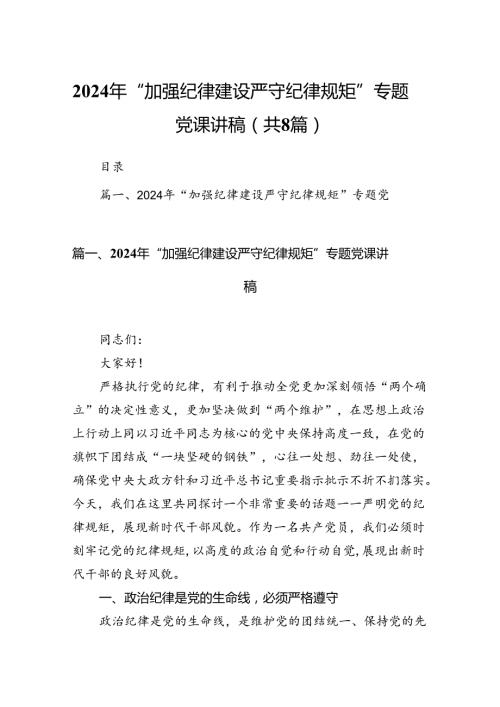 2024年“加强纪律建设严守纪律规矩”专题党课讲稿（共8篇）

目录

篇一、2024年“加强纪律建设严守纪律规矩”专题党

篇一、2024年“加强纪律建设严守纪律规矩”专题党课讲稿

同志们：

大家好！

严格执行党的纪律，有利于推动全党更加深刻领悟“两个确立”的决定性意义，更加坚决做到“两个维护”，在思想上政治上行动上同以习近平同志为核心的党中央保持高度一致，在党的旗帜下团结成“一块坚硬的钢铁”，心往一处想、劲往一处使，确保党中央大政方针和习近平总书记重要指示批示不折不扣落实。今天，我们在这里共同探讨一个非常重要的话题——严明党的纪律规矩，展现新时代干部风貌。作为一名共产党员，我们必须时刻牢记党的纪律规矩，以高度的政治自觉和行动自觉，展现出新时代干部的良好风貌。

一、政治纪律是党的生命线，必须严格遵守

政治纪律是党的生命线，是维护党的团结统一、保持党的先